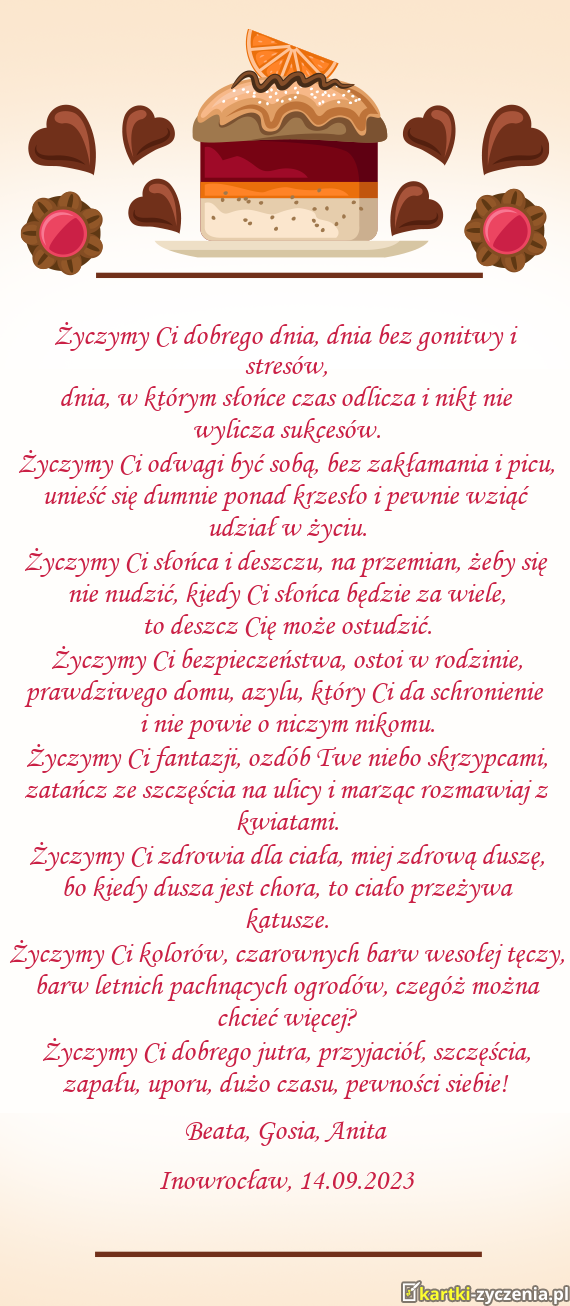 Życzymy Ci dobrego dnia, dnia bez gonitwy i stresów,
dnia, w którym słońce czas odlicza i nikt nie wylicza sukcesów.
Życzymy Ci odwagi być sobą, bez zakłamania i picu, unieść się dumnie ponad krzesło i pewnie wziąć udział w życiu.
Życzymy Ci słońca i deszczu, na przemian, żeby się nie nudzić, kiedy Ci słońca będzie za wiele,
to deszcz Cię może ostudzić.
Życzymy Ci bezpieczeństwa, ostoi w rodzinie, prawdziwego domu, azylu, który Ci da schronienie i nie powie o niczym nikomu.
Życzymy Ci fantazji, ozdób Twe niebo skrzypcami, zatańcz ze szczęścia na ulicy i marząc rozmawiaj z kwiatami.
Życzymy Ci zdrowia dla ciała, miej zdrową duszę, bo kiedy dusza jest chora, to ciało przeżywa katusze.
Życzymy Ci kolorów, czarownych barw wesołej tęczy, barw letnich pachnących ogrodów, czegóż można chcieć więcej?
Życzymy Ci dobrego jutra, przyjaciół, szczęścia, zapału, uporu, dużo czasu, pewności siebie!

Beata, Gosia, Anita

Inowrocław, 14.09.2023

kartki-zyczenia.pl